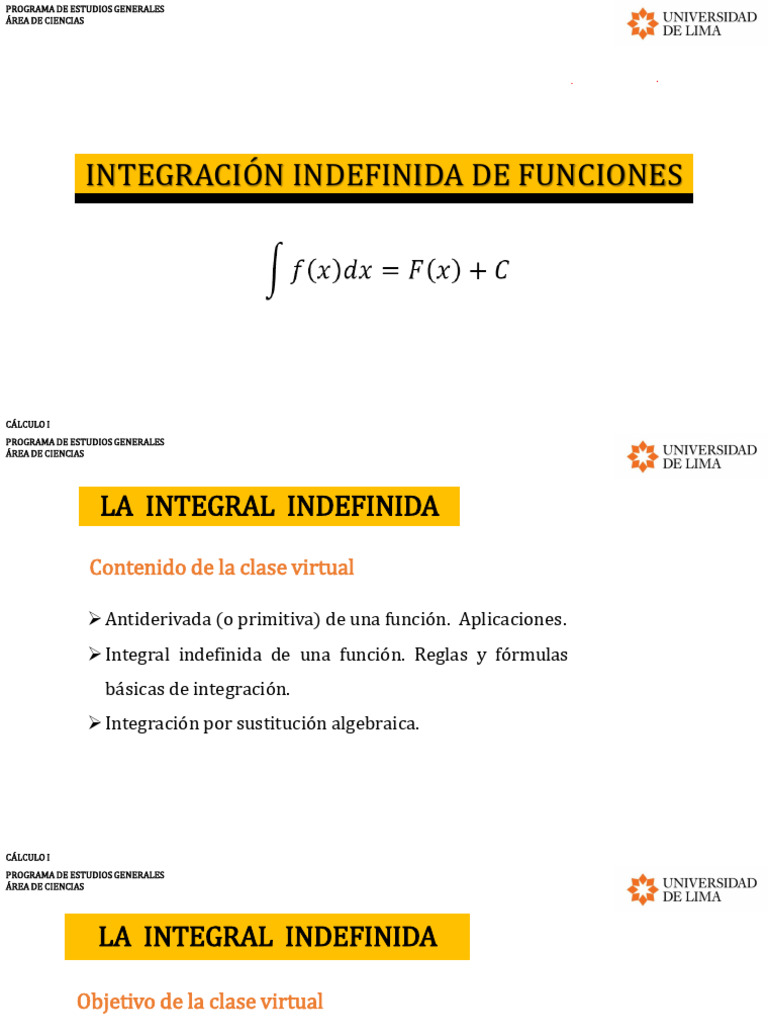 PROGRAMA DE ESTUDIOS GENERALES
ÁREA DE CIENCIAS

UNIVERSIDAD DE LIMA

INTEGRACIÓN INDEFINIDA DE FUNCIONES

$\int f(x)dx = F(x) + C$

CÁLCULO I
PROGRAMA DE ESTUDIOS GENERALES
ÁREA DE CIENCIAS

UNIVERSIDAD DE LIMA

LA INTEGRAL INDEFINIDA

Contenido de la clase virtual

➢ Antiderivada (o primitiva) de una función. Aplicaciones.

➢ Integral indefinida de una función. Reglas y fórmulas básicas de integración.

➢ Integración por sustitución algebraica.

CÁLCULO I
PROGRAMA DE ESTUDIOS GENERALES
ÁREA DE CIENCIAS

UNIVERSIDAD DE LIMA

LA INTEGRAL INDEFINIDA

Objetivo de la clase virtual